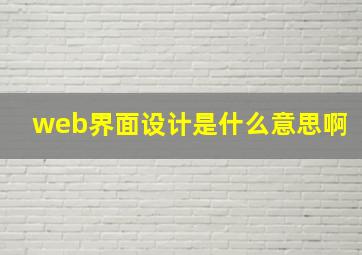 web界面设计是什么意思啊